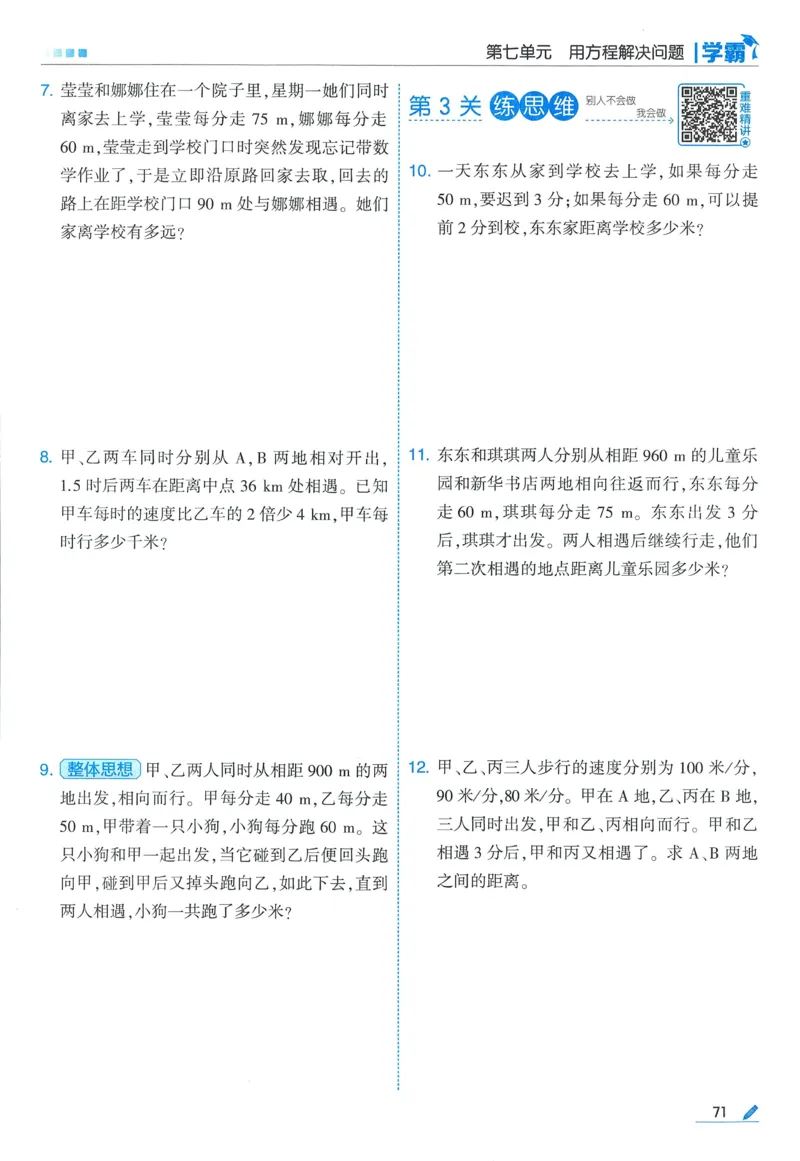 第七单元　用方程解决问题　学霸

7. 莹莹和娜娜住在一个院子里，星期一她们同时离家去上学，莹莹每分走 75 m，娜娜每分走 60 m，莹莹走到学校门口时突然发现忘记带数学作业了，于是立即沿原路回家去取，回去的路上在距学校门口 90 m 处与娜娜相遇。她们家离学校有多远？

8. 甲、乙两车同时分别从 A，B 两地相对开出，1.5 时后两车在距离中点 36 km 处相遇。已知甲车每时的速度比乙车的 2 倍少 4 km，甲车每时行多少千米？

9. 整体思想 甲、乙两人同时从相距 900 m 的两地出发，相向而行。甲每分走 40 m，乙每分走 50 m，甲带着一只小狗，小狗每分跑 60 m。这只小狗和甲一起出发，当它碰到乙后便回头跑向甲，碰到甲后又掉头跑向乙，如此下去，直到两人相遇，小狗一共跑了多少米？

第 3 关 练思维 别人不会做 我会做

重难精讲

10. 一天东东从家到学校去上学，如果每分走 50 m，要迟到 3 分；如果每分走 60 m，可以提前 2 分到校，东东家距离学校多少米？

11. 东东和琪琪两人分别从相距 960 m 的儿童乐园和新华书店两地相向往返而行，东东每分走 60 m，琪琪每分走 75 m。东东出发 3 分后，琪琪才出发。两人相遇后继续行走，他们第二次相遇的地点距离儿童乐园多少米？

12. 甲、乙、丙三人步行的速度分别为 100 米/分，90 米/分，80 米/分。甲在 A 地，乙、丙在 B 地，三人同时出发，甲和乙、丙相向而行。甲和乙相遇 3 分后，甲和丙又相遇了。求 A、B 两地之间的距离。

71